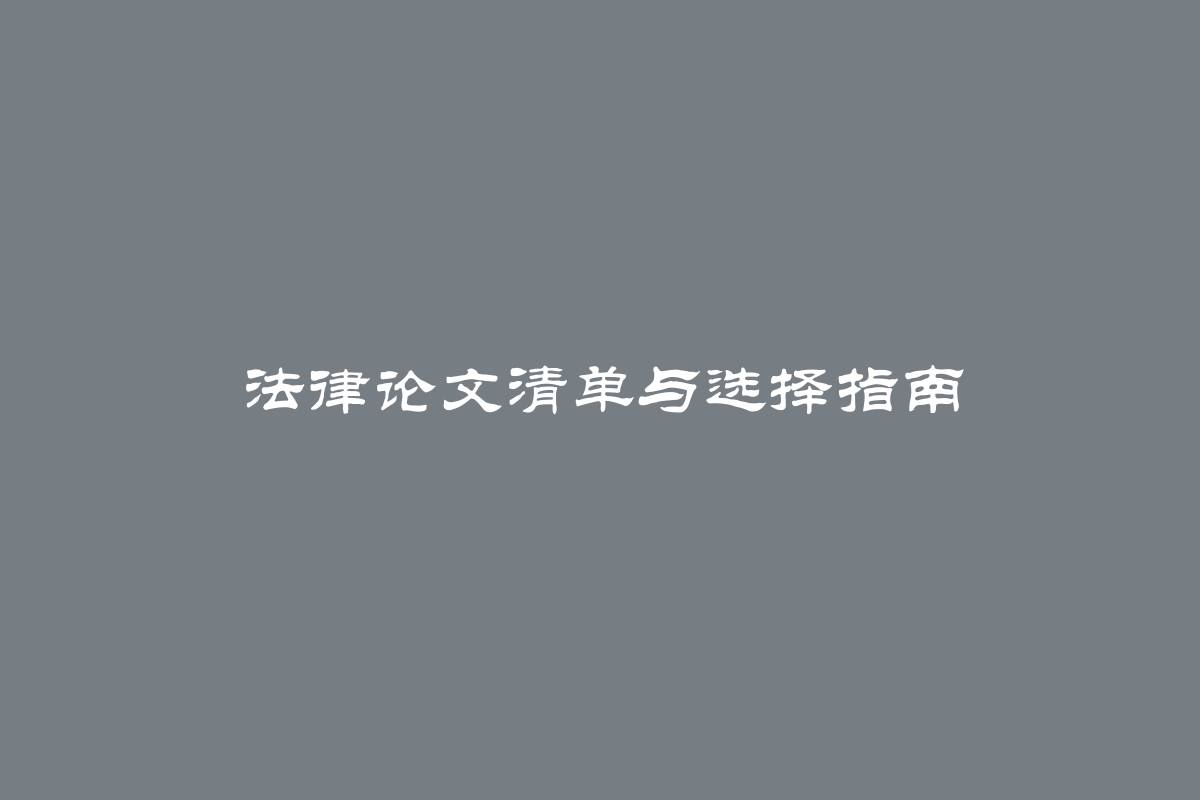 法律论文清单与选择指南